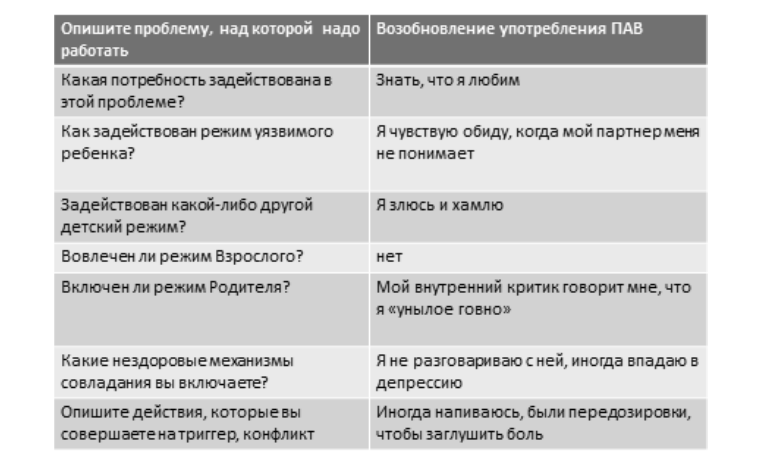 | Опишите проблему, над которой надо работать | Возобновление употребления ПАВ |
|---|---|
| Какая потребность задействована в этой проблеме? | Знать, что я любим |
| Как задействован режим уязвимого ребенка? | Я чувствую обиду, когда мой партнер меня не понимает |
| Задействован какой-либо другой детский режим? | Я злюсь и хамлю |
| Вовлечен ли режим Взрослого? | нет |
| Включен ли режим Родителя? | Мой внутренний критик говорит мне, что я «унылое говно» |
| Какие нездоровые механизмы совладания вы включаете? | Я не разговариваю с ней, иногда впадаю в депрессию |
| Опишите действия, которые вы совершаете на триггер, конфликт | Иногда напиваюсь, были передозировки, чтобы заглушить боль |